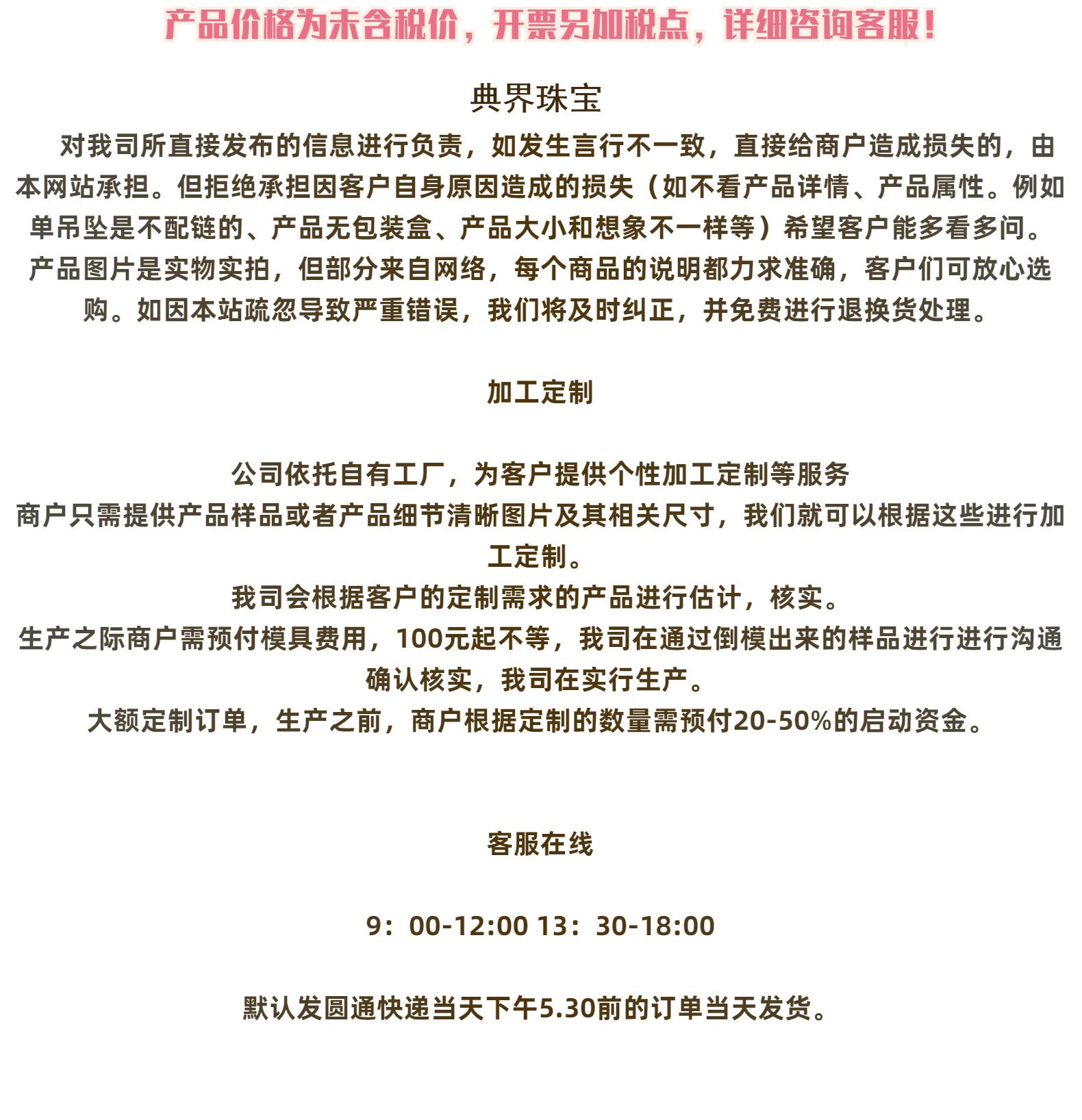 产品价格为未含税价，开票另加税点，详细咨询客服！

典界珠宝

对我司所直接发布的信息进行负责，如发生言行不一致，直接给商户造成损失的，由本网站承担。但拒绝承担因客户自身原因造成的损失（如不看产品详情、产品属性。例如单吊坠是不配链的、产品无包装盒、产品大小和想象不一样等）希望客户能多看多问。产品图片是实物实拍，但部分来自网络，每个商品的说明都力求准确，客户们可放心选购。如因本站疏忽导致严重错误，我们将及时纠正，并免费进行退换货处理。

加工定制

公司依托自有工厂，为客户提供个性加工定制等服务
商户只需提供产品样品或者产品细节清晰图片及其相关尺寸，我们就可以根据这些进行加工定制。
我司会根据客户的定制需求的产品进行估计，核实。
生产之际商户需预付模具费用，100元起不等，我司在通过倒模出来的样品进行进行沟通确认核实，我司在实行生产。
大额定制订单，生产之前，商户根据定制的数量需预付20-50%的启动资金。

客服在线

9：00-12:00 13：30-18:00

默认发圆通快递当天下午5.30前的订单当天发货。